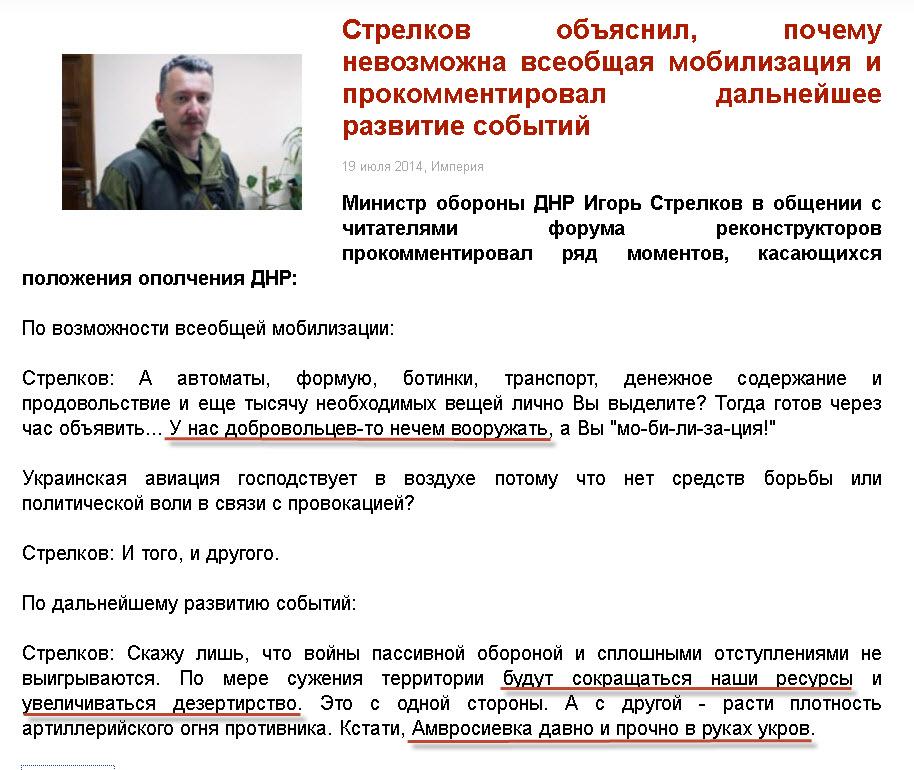 Стрелков объяснил, почему невозможна всеобщая мобилизация и прокомментировал дальнейшее развитие событий

19 июля 2014, Империя

Министр обороны ДНР Игорь Стрелков в общении с читателями форума реконструкторов прокомментировал ряд моментов, касающихся положения ополчения ДНР:

По возможности всеобщей мобилизации:

Стрелков: А автоматы, формую, ботинки, транспорт, денежное содержание и продовольствие и еще тысячу необходимых вещей лично Вы выделите? Тогда готов через час объявить... У нас добровольцев-то нечем вооружать, а Вы "мо-би-ли-за-ция!"

Украинская авиация господствует в воздухе потому что нет средств борьбы или политической воли в связи с провокацией?

Стрелков: И того, и другого.

По дальнейшему развитию событий:

Стрелков: Скажу лишь, что войны пассивной обороной и сплошными отступлениями не выигрываются. По мере сужения территории будут сокращаться наши ресурсы и увеличиваться дезертирство. Это с одной стороны. А с другой - расти плотность артиллерийского огня противника. Кстати, Амвросиевка давно и прочно в руках укров.